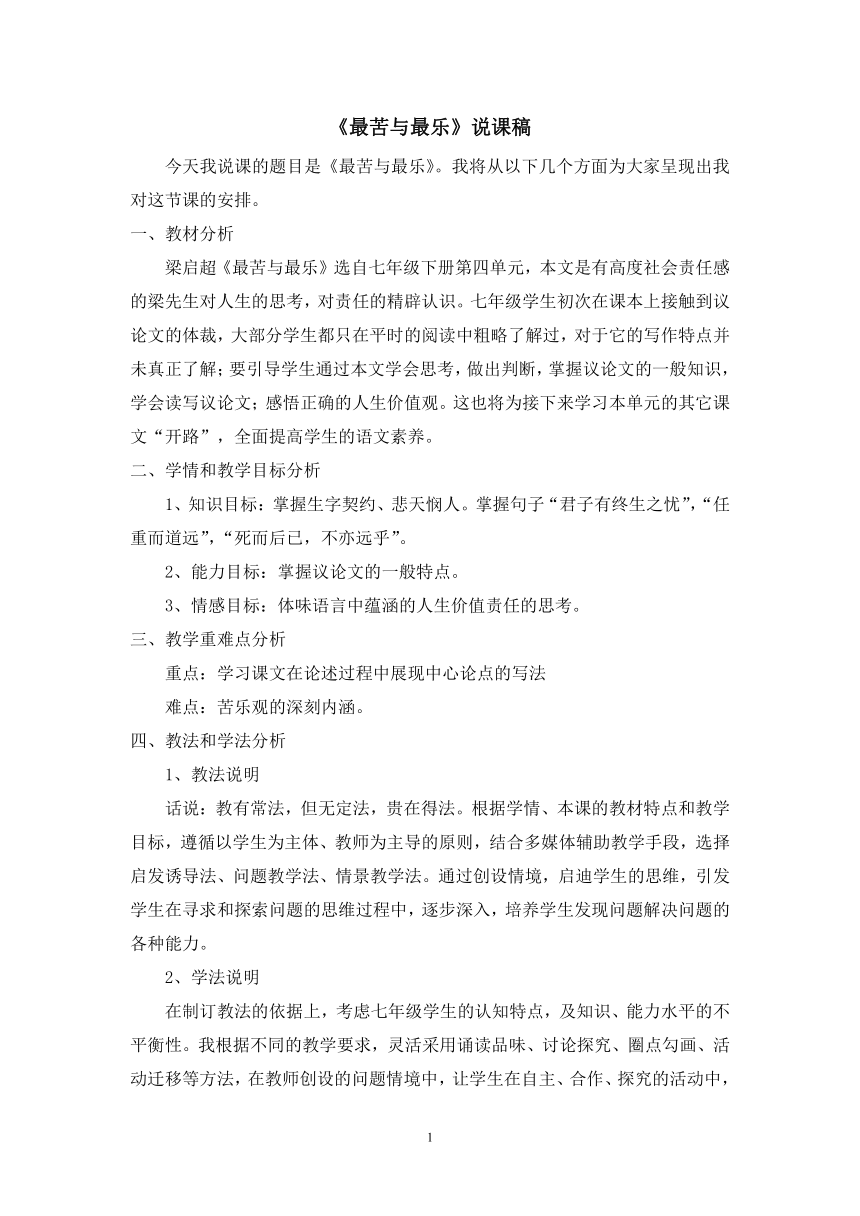 《最苦与最乐》说课稿

今天我说课的题目是《最苦与最乐》。我将从以下几个方面为大家呈现出我对这节课的安排。

一、教材分析

梁启超《最苦与最乐》选自七年级下册第四单元，本文是有高度社会责任感的梁先生对人生的思考，对责任的精辟认识。七年级学生初次在课本上接触到议论文的体裁，大部分学生都只在平时的阅读中粗略了解过，对于它的写作特点并未真正了解；要引导学生通过本文学会思考，做出判断，掌握议论文的一般知识，学会读写议论文；感悟正确的人生价值观。这也将为接下来学习本单元的其它课文“开路”，全面提高学生的语文素养。

二、学情和教学目标分析

1、知识目标：掌握生字契约、悲天悯人。掌握句子“君子有终生之忧”，“任重而道远”，“死而后已，不亦远乎”。

2、能力目标：掌握议论文的一般特点。

3、情感目标：体味语言中蕴涵的人生价值责任的思考。

三、教学重难点分析

重点：学习课文在论述过程中展现中心论点的写法

难点：苦乐观的深刻内涵。

四、教法和学法分析

1、教法说明

话说：教有常法，但无定法，贵在得法。根据学情、本课的教材特点和教学目标，遵循以学生为主体、教师为主导的原则，结合多媒体辅助教学手段，选择启发诱导法、问题教学法、情景教学法。通过创设情境，启迪学生的思维，引发学生在寻求和探索问题的思维过程中，逐步深入，培养学生发现问题解决问题的各种能力。

2、学法说明

在制订教法的依据上，考虑七年级学生的认知特点，及知识、能力水平的不平衡性。我根据不同的教学要求，灵活采用诵读品味、讨论探究、圈点勾画、活动迁移等方法，在教师创设的问题情境中，让学生在自主、合作、探究的活动中，

1